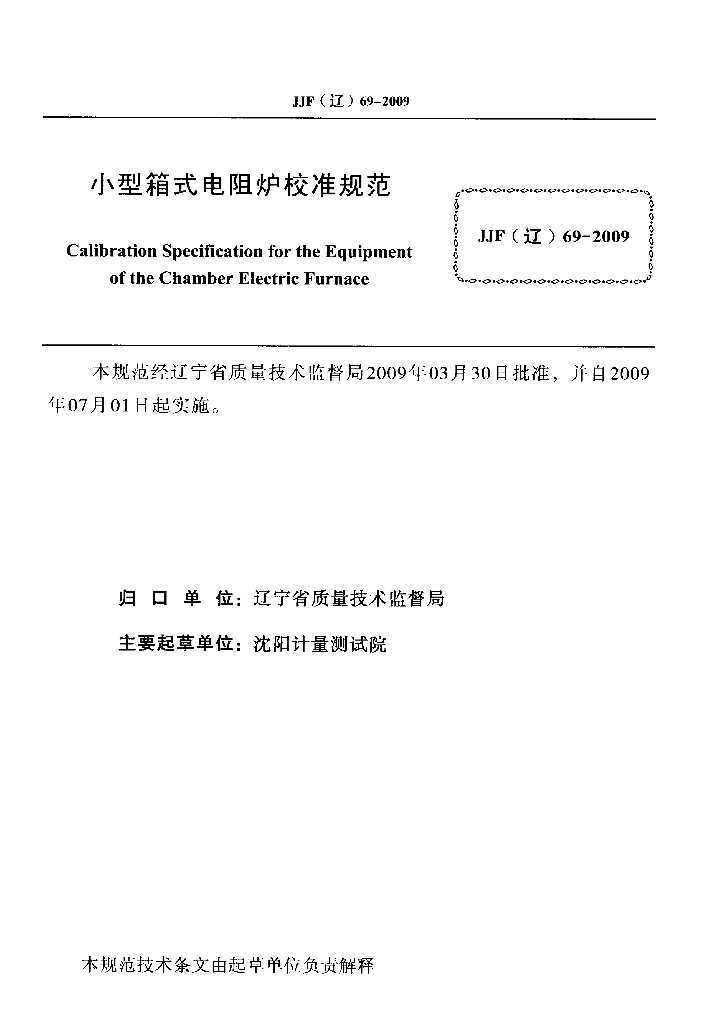 JJF（辽）69-2009

小型箱式电阻炉校准规范

Calibration Specification for the Equipment of the Chamber Electric Furnace

JJF（辽）69-2009

本规范经辽宁省质量技术监督局2009年03月30日批准，并自2009年07月01日起实施。

归 口 单 位：辽宁省质量技术监督局

主要起草单位：沈阳计量测试院

本规范技术条文由起草单位负责解释